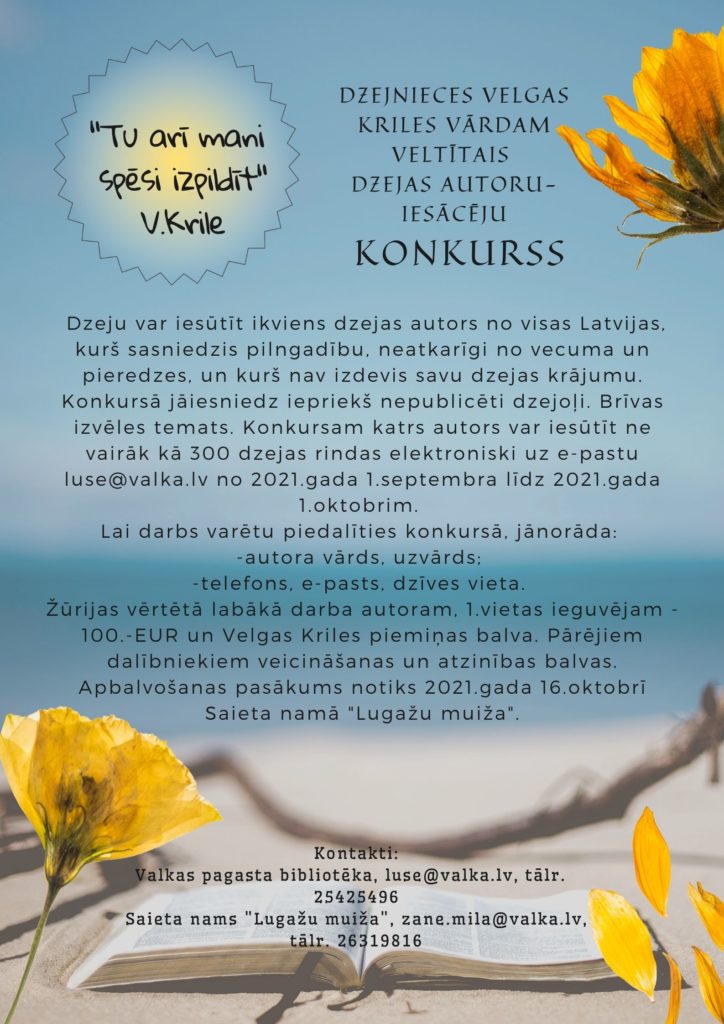 "Tu arī mani spēsi izpildīt"
V.Krile

DZEJNIECES VELGAS KRILES VĀRDAM VELTĪTAIS DZEJAS AUTORU-IESĀCĒJU
KONKURSS

Dzeju var iesūtīt ikviens dzejas autors no visas Latvijas, kurš sasniedzis pilngadību, neatkarīgi no vecuma un pieredzes, un kurš nav izdevis savu dzejas krājumu. Konkursā jāiesniedz iepriekš nepublicēti dzejoļi. Brīvas izvēles temats. Konkursam katrs autors var iesūtīt ne vairāk kā 300 dzejas rindas elektroniski uz e-pastu luse@valka.lv no 2021.gada 1.septembra līdz 2021.gada 1.oktobrim.
Lai darbs varētu piedalīties konkursā, jānorāda:
-autora vārds, uzvārds;
-telefons, e-pasts, dzīves vieta.
Žūrijas vērtētā labākā darba autoram, 1.vietas ieguvējam - 100.-EUR un Velgas Kriles piemiņas balva. Pārējiem dalībniekiem veicināšanas un atzinības balvas.
Apbalvošanas pasākums notiks 2021.gada 16.oktobrī Saieta namā "Lugažu muiža".

Kontakti:
Valkas pagasta bibliotēka, luse@valka.lv, tālr. 25425496
Saieta nams "Lugažu muiža", zane.mila@valka.lv, tālr. 26319816